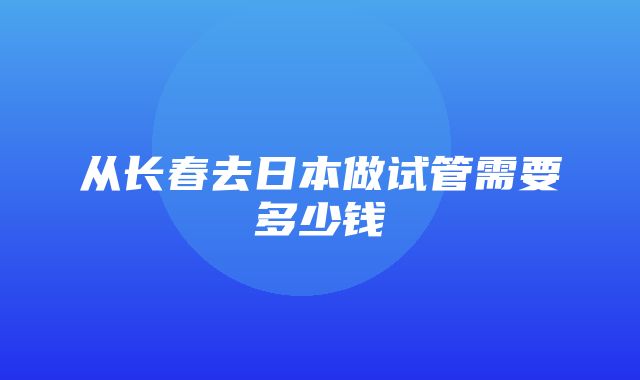 从长春去日本做试管需要多少钱